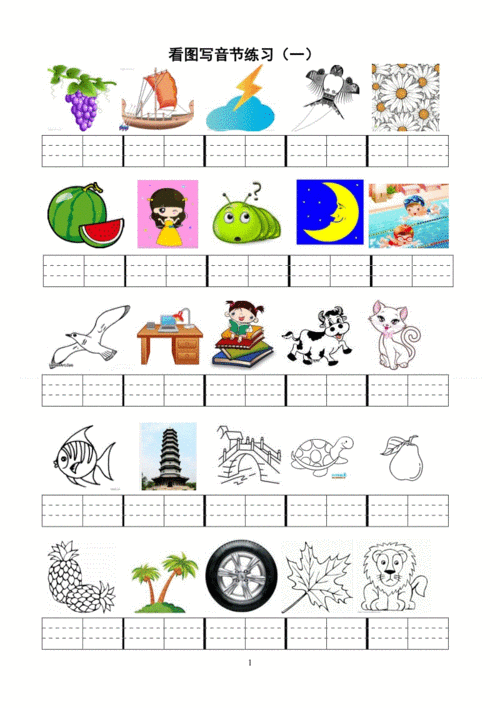 看图写音节练习（一）

1